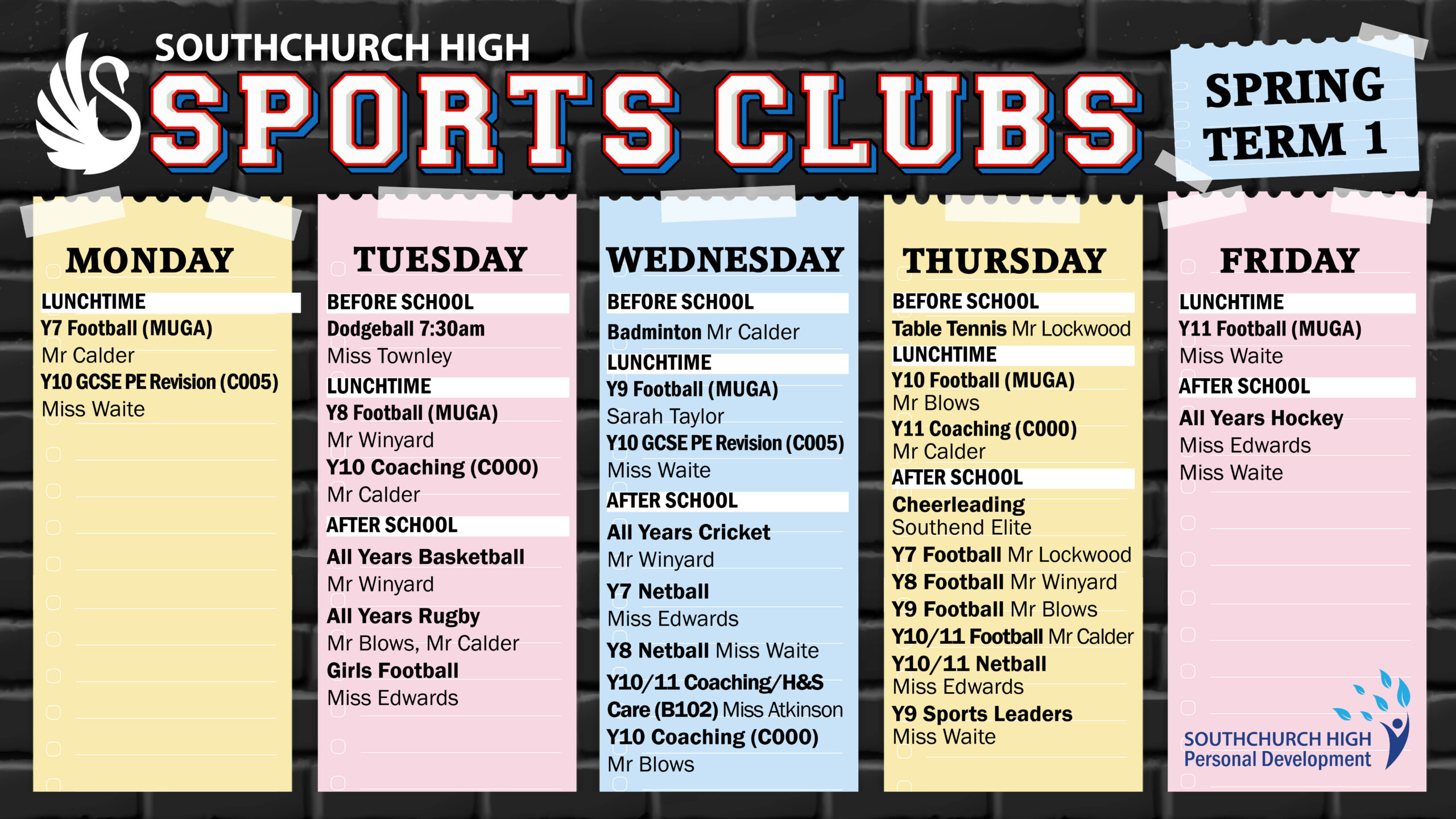 SOUTHCHURCH HIGH
SPORTS CLUBS

SPRING TERM 1

MONDAY

LUNCHTIME
Y7 Football (MUGA)
Mr Calder
Y10 GCSE PE Revision (C005)
Miss Waite

TUESDAY

BEFORE SCHOOL
Dodgeball 7:30am
Miss Townley
LUNCHTIME
Y8 Football (MUGA)
Mr Winyard
Y10 Coaching (C000)
Mr Calder
AFTER SCHOOL
All Years Basketball
Mr Winyard
All Years Rugby
Mr Blows, Mr Calder
Girls Football
Miss Edwards

WEDNESDAY

BEFORE SCHOOL
Badminton Mr Calder
LUNCHTIME
Y9 Football (MUGA)
Sarah Taylor
Y10 GCSE PE Revision (C005)
Miss Waite
AFTER SCHOOL
All Years Cricket
Mr Winyard
Y7 Netball
Miss Edwards
Y8 Netball Miss Waite
Y10/11 Coaching/H&S Care (B102) Miss Atkinson
Y10 Coaching (C000)
Mr Blows

THURSDAY

BEFORE SCHOOL
Table Tennis Mr Lockwood
LUNCHTIME
Y10 Football (MUGA)
Mr Blows
Y11 Coaching (C000)
Mr Calder
AFTER SCHOOL
Cheerleading
Southend Elite
Y7 Football Mr Lockwood
Y8 Football Mr Winyard
Y9 Football Mr Blows
Y10/11 Football Mr Calder
Y10/11 Netball
Miss Edwards
Y9 Sports Leaders
Miss Waite

FRIDAY

LUNCHTIME
Y11 Football (MUGA)
Miss Waite
AFTER SCHOOL
All Years Hockey
Miss Edwards
Miss Waite

SOUTHCHURCH HIGH
Personal Development